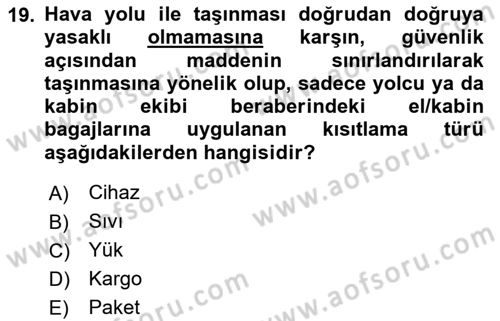 19. Hava yolu ile taşınması doğrudan doğruya yasaklı olmamasına karşın, güvenlik açısından maddenin sınırlandırılarak taşınmasına yönelik olup, sadece yolcu ya da kabin ekibi beraberindeki el/kabin bagajlarına uygulanan kısıtlama türü aşağıdakilerden hangisidir?

A) Cihaz
B) Sıvı
C) Yük
D) Kargo
E) Paket

www.aofsoru.com